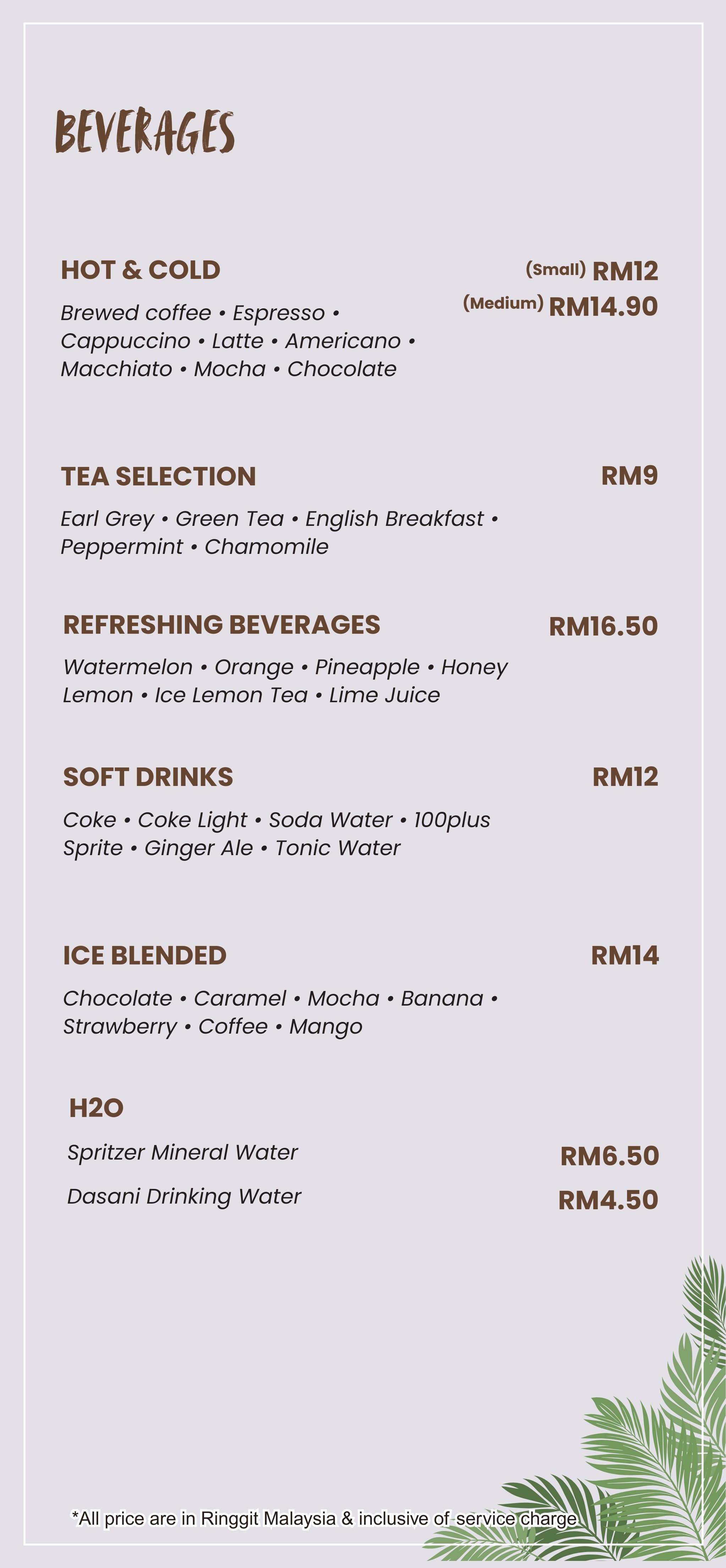 BEVERAGES

HOT & COLD
(Small) RM12
(Medium) RM14.90
Brewed coffee • Espresso • Cappuccino • Latte • Americano • Macchiato • Mocha • Chocolate

TEA SELECTION
RM9
Earl Grey • Green Tea • English Breakfast • Peppermint • Chamomile

REFRESHING BEVERAGES
RM16.50
Watermelon • Orange • Pineapple • Honey Lemon • Ice Lemon Tea • Lime Juice

SOFT DRINKS
RM12
Coke • Coke Light • Soda Water • 100plus Sprite • Ginger Ale • Tonic Water

ICE BLENDED
RM14
Chocolate • Caramel • Mocha • Banana • Strawberry • Coffee • Mango

H2O
Spritzer Mineral Water
RM6.50
Dasani Drinking Water
RM4.50

*All price are in Ringgit Malaysia & inclusive of service charge